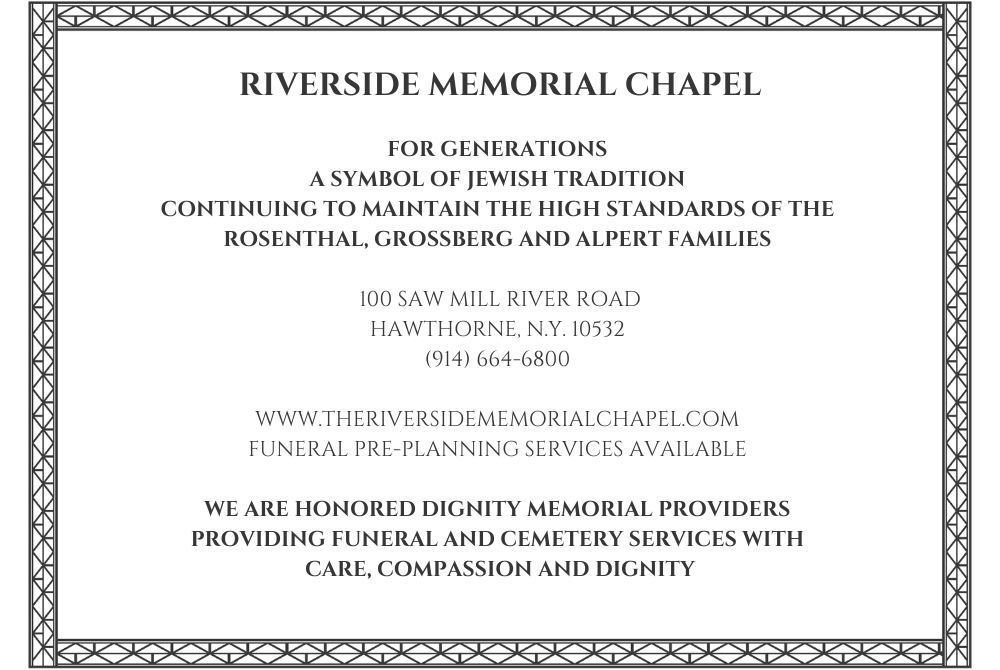 RIVERSIDE MEMORIAL CHAPEL

FOR GENERATIONS
A SYMBOL OF JEWISH TRADITION
CONTINUING TO MAINTAIN THE HIGH STANDARDS OF THE ROSENTHAL, GROSSBERG AND ALPERT FAMILIES

100 SAW MILL RIVER ROAD
HAWTHORNE, N.Y. 10532
(914) 664-6800

WWW.THERIVERSIDEMEMORIALCHAPEL.COM
FUNERAL PRE-PLANNING SERVICES AVAILABLE

WE ARE HONORED DIGNITY MEMORIAL PROVIDERS PROVIDING FUNERAL AND CEMETERY SERVICES WITH CARE, COMPASSION AND DIGNITY